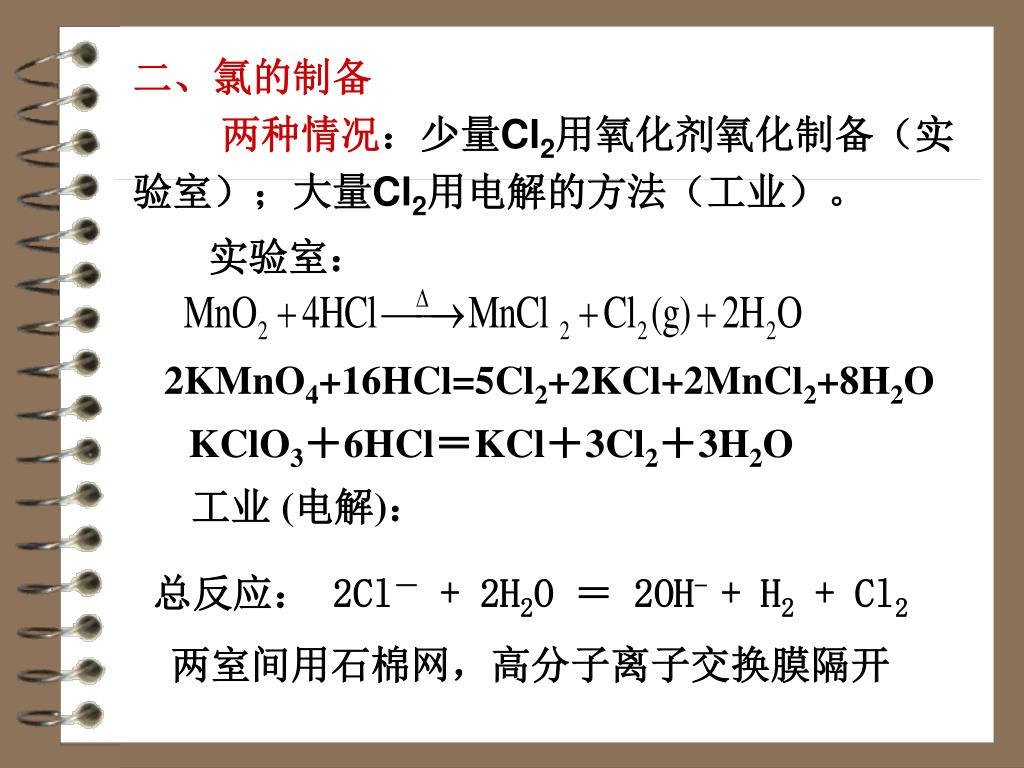 二、氯的制备

两种情况：少量$Cl_2$用氧化剂氧化制备（实验室）；大量$Cl_2$用电解的方法（工业）。

实验室：

$MnO_2 + 4HCl \xrightarrow{\Delta} MnCl_2 + Cl_2(g) + 2H_2O$

$2KMnO_4+16HCl=5Cl_2+2KCl+2MnCl_2+8H_2O$

$KClO_3+6HCl=KCl+3Cl_2+3H_2O$

工业 (电解)：

总反应： $2Cl^- + 2H_2O = 2OH^- + H_2 + Cl_2$

两室间用石棉网，高分子离子交换膜隔开